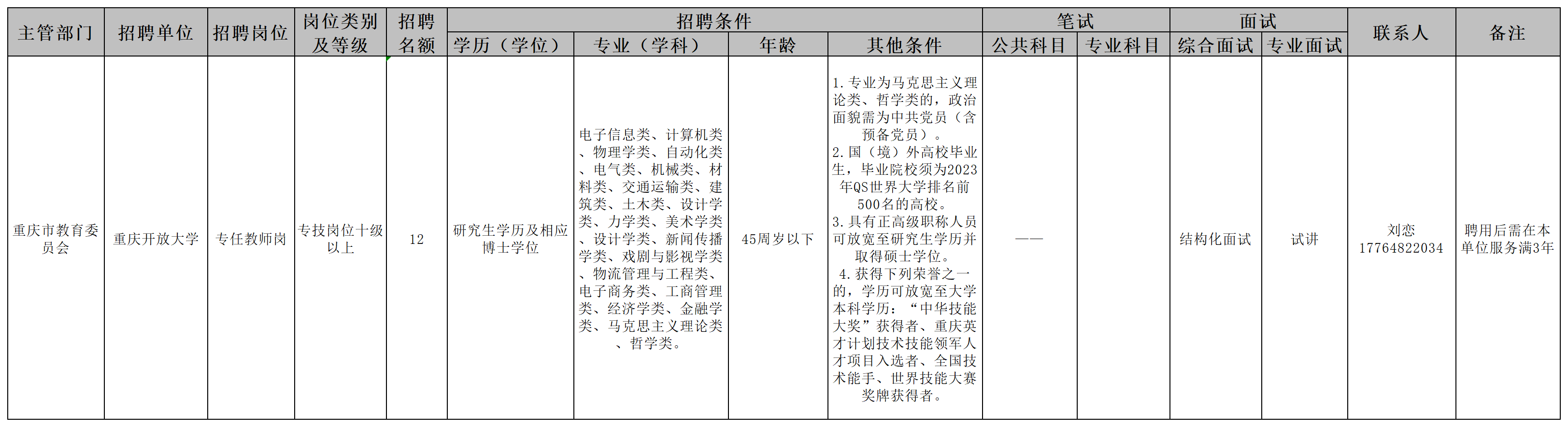 | 主管部门 | 招聘单位 | 招聘岗位 | 岗位类别及等级 | 招聘名额 | 招聘条件 学历（学位） | 招聘条件 专业（学科） | 招聘条件 年龄 | 招聘条件 其他条件 | 笔试 公共科目 | 笔试 专业科目 | 面试 综合面试 | 面试 专业面试 | 联系人 | 备注 |
|---|---|---|---|---|---|---|---|---|---|---|---|---|---|---|
| 重庆市教育委员会 | 重庆开放大学 | 专任教师岗 | 专技岗位十级以上 | 12 | 研究生学历及相应博士学位 | 电子信息类、计算机类、物理学类、自动化类、电气类、机械类、材料类、交通运输类、建筑类、土木类、设计学类、力学类、美术学类、设计学类、新闻传播学类、戏剧与影视学类、物流管理与工程类、电子商务类、工商管理类、经济学类、金融学类、马克思主义理论类、哲学类。 | 45周岁以下 | 1.专业为马克思主义理论类、哲学类的，政治面貌需为中共党员（含预备党员）。 2.国（境）外高校毕业生，毕业院校须为2023年QS世界大学排名前500名的高校。 3.具有正高级职称人员可放宽至研究生学历并取得硕士学位。 4.获得下列荣誉之一的，学历可放宽至大学本科学历：“中华技能大奖”获得者、重庆英才计划技术技能领军人才项目入选者、全国技术能手、世界技能大赛奖牌获得者。 | —— |  | 结构化面试 | 试讲 | 刘恋 17764822034 | 聘用后需在本单位服务满3年 |